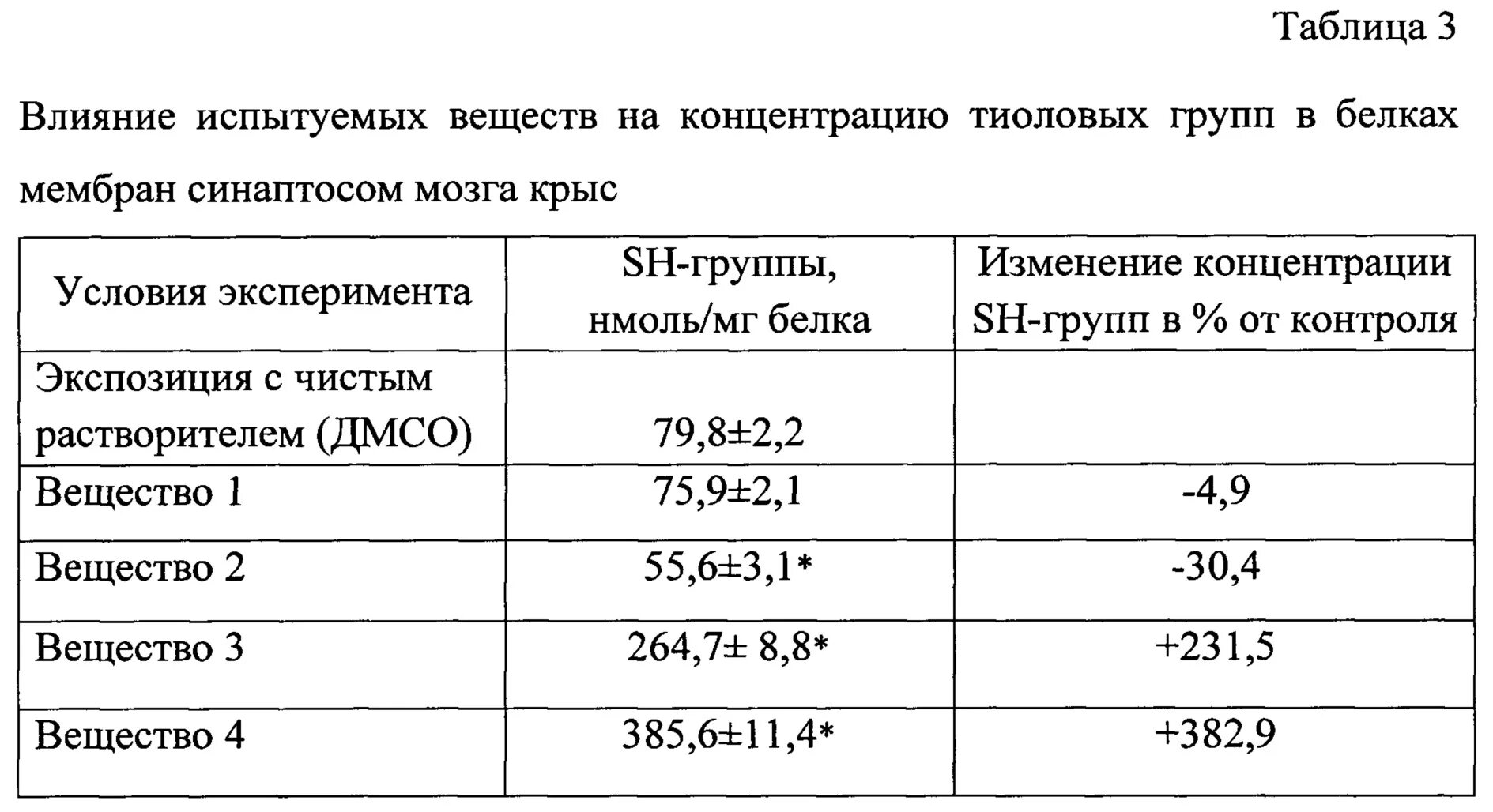 Таблица 3

Влияние испытуемых веществ на концентрацию тиоловых групп в белках мембран синаптосом мозга крыс

| Условия эксперимента | SH-группы, нмоль/мг белка | Изменение концентрации SH-групп в % от контроля |
|---|---|---|
| Экспозиция с чистым растворителем (ДМСО) | 79,8±2,2 | |
| Вещество 1 | 75,9±2,1 | -4,9 |
| Вещество 2 | 55,6±3,1* | -30,4 |
| Вещество 3 | 264,7± 8,8* | +231,5 |
| Вещество 4 | 385,6±11,4* | +382,9 |